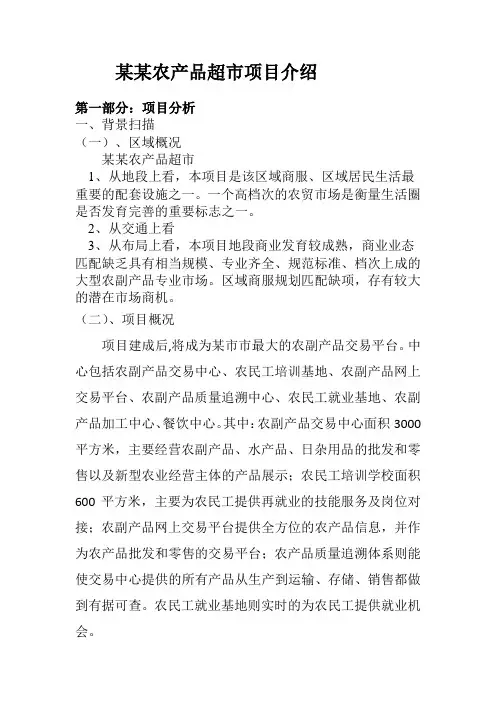 某某农产品超市项目介绍

第一部分：项目分析
一、背景扫描
（一）、区域概况
某某农产品超市
1、从地段上看，本项目是该区域商服、区域居民生活最重要的配套设施之一。一个高档次的农贸市场是衡量生活圈是否发育完善的重要标志之一。
2、从交通上看
3、从布局上看，本项目地段商业发育较成熟，商业业态匹配缺乏具有相当规模、专业齐全、规范标准、档次上成的大型农副产品专业市场。区域商服规划匹配缺项，存有较大的潜在市场商机。
（二）、项目概况

项目建成后,将成为某市市最大的农副产品交易平台。中心包括农副产品交易中心、农民工培训基地、农副产品网上交易平台、农副产品质量追溯中心、农民工就业基地、农副产品加工中心、餐饮中心。其中：农副产品交易中心面积 3000 平方米，主要经营农副产品、水产品、日杂用品的批发和零售以及新型农业经营主体的产品展示；农民工培训学校面积 600 平方米，主要为农民工提供再就业的技能服务及岗位对接；农副产品网上交易平台提供全方位的农产品信息，并作为农产品批发和零售的交易平台；农产品质量追溯体系则能使交易中心提供的所有产品从生产到运输、存储、销售都做到有据可查。农民工就业基地则实时的为农民工提供就业机会。